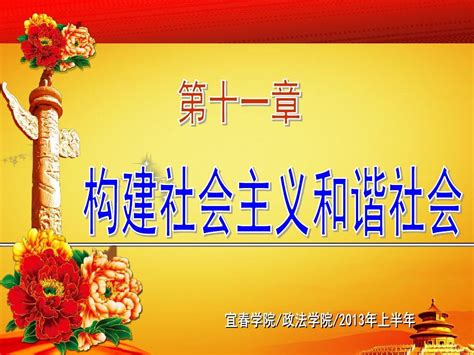 第十一章

构建社会主义和谐社会

宜春学院/政法学院/2013年上半年